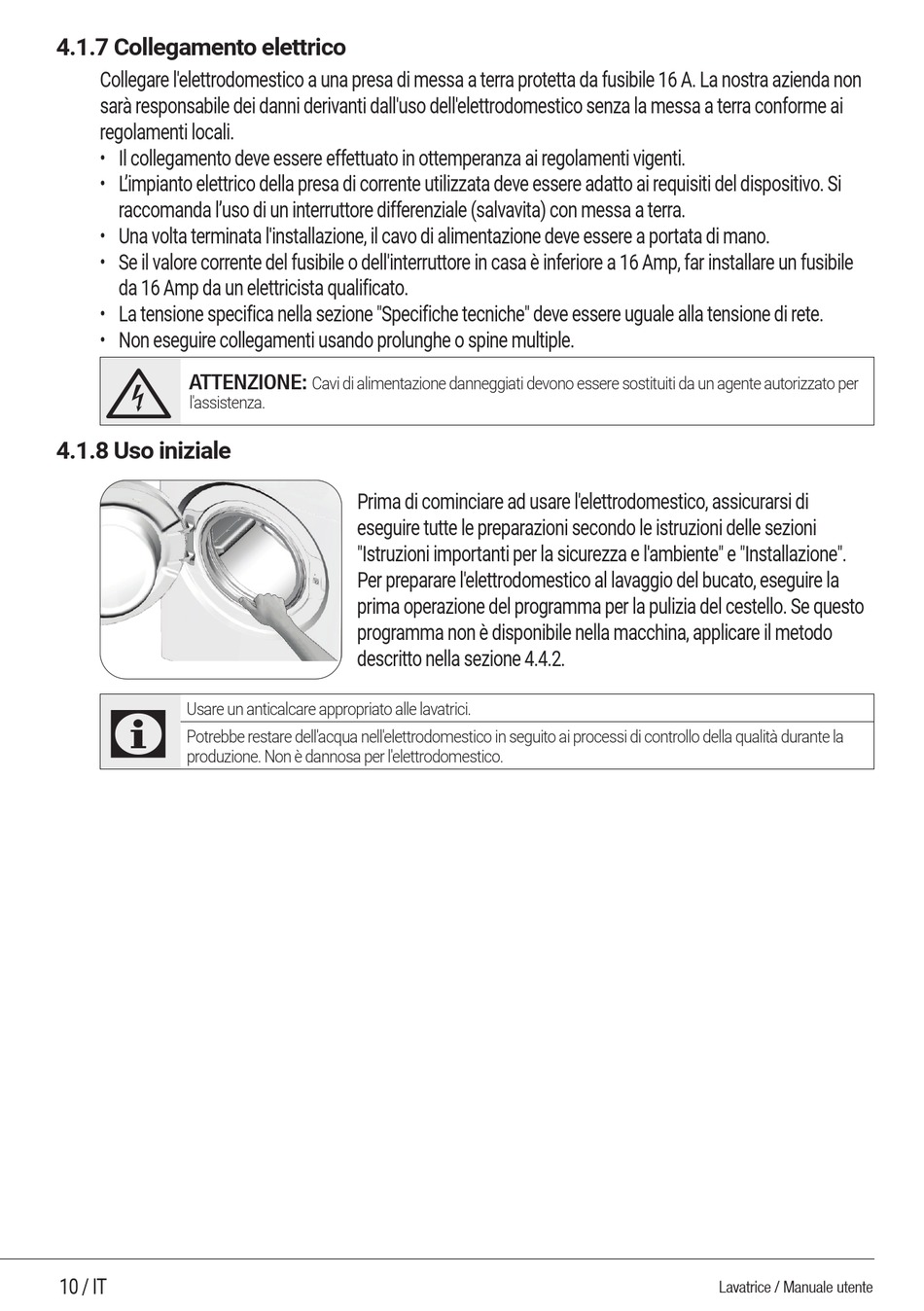 4.1.7 Collegamento elettrico

Collegare l'elettrodomestico a una presa di messa a terra protetta da fusibile 16 A. La nostra azienda non sarà responsabile dei danni derivanti dall'uso dell'elettrodomestico senza la messa a terra conforme ai regolamenti locali.

• Il collegamento deve essere effettuato in ottemperanza ai regolamenti vigenti.
• L'impianto elettrico della presa di corrente utilizzata deve essere adatto ai requisiti del dispositivo. Si raccomanda l'uso di un interruttore differenziale (salvavita) con messa a terra.
• Una volta terminata l'installazione, il cavo di alimentazione deve essere a portata di mano.
• Se il valore corrente del fusibile o dell'interruttore in casa è inferiore a 16 Amp, far installare un fusibile da 16 Amp da un elettricista qualificato.
• La tensione specifica nella sezione "Specifiche tecniche" deve essere uguale alla tensione di rete.
• Non eseguire collegamenti usando prolunghe o spine multiple.

ATTENZIONE: Cavi di alimentazione danneggiati devono essere sostituiti da un agente autorizzato per l'assistenza.

4.1.8 Uso iniziale

Prima di cominciare ad usare l'elettrodomestico, assicurarsi di eseguire tutte le preparazioni secondo le istruzioni delle sezioni "Istruzioni importanti per la sicurezza e l'ambiente" e "Installazione". Per preparare l'elettrodomestico al lavaggio del bucato, eseguire la prima operazione del programma per la pulizia del cestello. Se questo programma non è disponibile nella macchina, applicare il metodo descritto nella sezione 4.4.2.

Usare un anticalcare appropriato alle lavatrici.

Potrebbe restare dell'acqua nell'elettrodomestico in seguito ai processi di controllo della qualità durante la produzione. Non è dannosa per l'elettrodomestico.

10 / IT

Lavatrice / Manuale utente